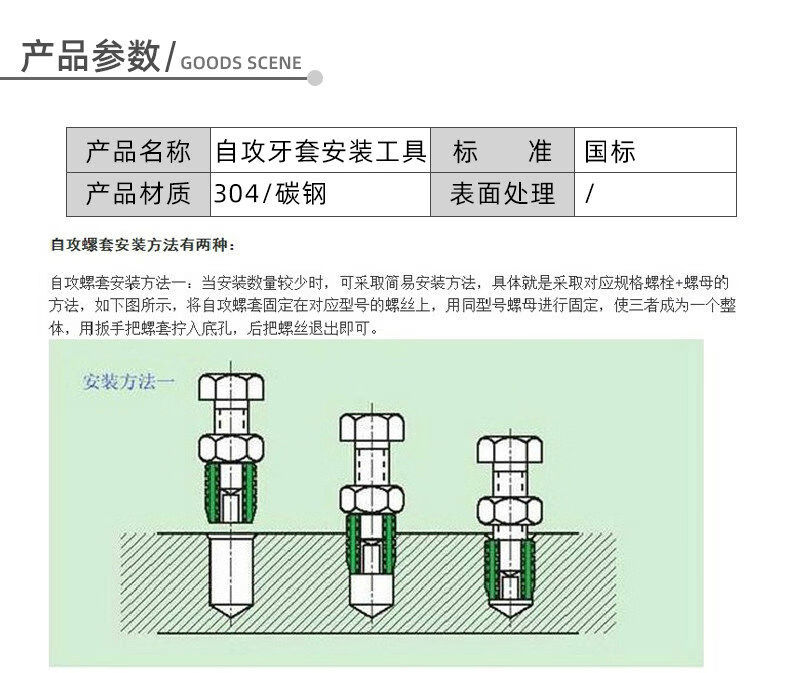 产品参数/GOODS SCENE

| 产品名称 | 自攻牙套安装工具 | 标　准 | 国标 |
|---|---|---|---|
| 产品材质 | 304/碳钢 | 表面处理 | / |

自攻螺套安装方法有两种：

自攻螺套安装方法一：当安装数量较少时，可采取简易安装方法，具体就是采取对应规格螺栓+螺母的方法，如下图所示，将自攻螺套固定在对应型号的螺丝上，用同型号螺母进行固定，使三者成为一个整体，用扳手把螺套拧入底孔，后把螺丝退出即可。

安装方法一